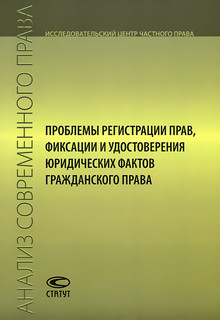 АНАЛИЗ СОВРЕМЕННОГО ПРАВА

ИССЛЕДОВАТЕЛЬСКИЙ ЦЕНТР ЧАСТНОГО ПРАВА

ПРОБЛЕМЫ РЕГИСТРАЦИИ ПРАВ, ФИКСАЦИИ И УДОСТОВЕРЕНИЯ ЮРИДИЧЕСКИХ ФАКТОВ ГРАЖДАНСКОГО ПРАВА

СТАТУТ